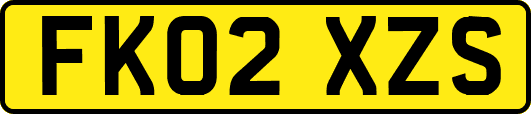 FK02 XZS